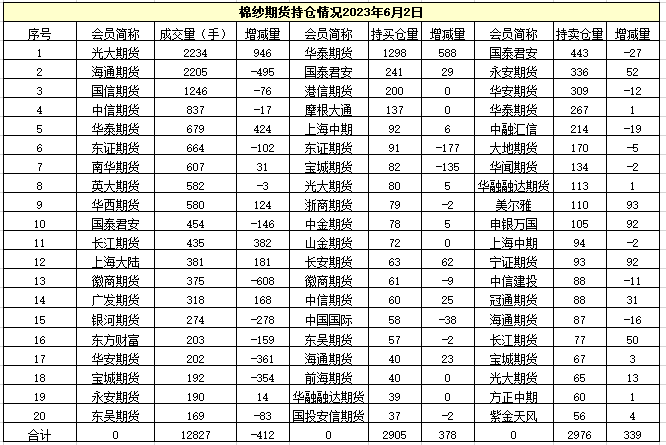 棉纱期货持仓情况2023年6月2日

| 序号 | 会员简称 | 成交量（手） | 增减量 | 会员简称 | 持买仓量 | 增减量 | 会员简称 | 持卖仓量 | 增减量 |
|---|---|---|---|---|---|---|---|---|---|
| 1 | 光大期货 | 2234 | 946 | 华泰期货 | 1298 | 588 | 国泰君安 | 443 | -27 |
| 2 | 海通期货 | 2205 | -495 | 国泰君安 | 241 | 29 | 永安期货 | 336 | 52 |
| 3 | 国信期货 | 1246 | -76 | 港信期货 | 200 | 0 | 华安期货 | 309 | -12 |
| 4 | 中信期货 | 837 | -17 | 摩根大通 | 137 | 0 | 华泰期货 | 267 | 1 |
| 5 | 华泰期货 | 679 | 424 | 上海中期 | 92 | 6 | 中融汇信 | 214 | -19 |
| 6 | 东证期货 | 664 | -102 | 东证期货 | 91 | -177 | 大地期货 | 170 | -5 |
| 7 | 南华期货 | 607 | 31 | 宝城期货 | 82 | -135 | 华闻期货 | 134 | -2 |
| 8 | 英大期货 | 582 | -3 | 光大期货 | 80 | 5 | 华融融达期货 | 113 | 1 |
| 9 | 华西期货 | 580 | 124 | 浙商期货 | 79 | -2 | 美尔雅 | 110 | 93 |
| 10 | 国泰君安 | 454 | -146 | 中金期货 | 78 | 5 | 申银万国 | 105 | 92 |
| 11 | 长江期货 | 435 | 382 | 山金期货 | 72 | 0 | 上海中期 | 94 | -2 |
| 12 | 上海大陆 | 381 | 181 | 长安期货 | 63 | 62 | 宁证期货 | 93 | 92 |
| 13 | 徽商期货 | 375 | -608 | 徽商期货 | 61 | -9 | 中信建投 | 88 | -11 |
| 14 | 广发期货 | 318 | 168 | 中信期货 | 60 | 25 | 冠通期货 | 88 | 31 |
| 15 | 银河期货 | 274 | -278 | 中国国际 | 58 | -38 | 海通期货 | 87 | -16 |
| 16 | 东方财富 | 203 | -159 | 东吴期货 | 57 | -2 | 长江期货 | 77 | 50 |
| 17 | 华安期货 | 202 | -361 | 海通期货 | 40 | 23 | 宝城期货 | 67 | 3 |
| 18 | 宝城期货 | 192 | -354 | 前海期货 | 40 | 0 | 光大期货 | 65 | 13 |
| 19 | 永安期货 | 190 | 14 | 华融融达期货 | 39 | 0 | 方正中期 | 60 | 1 |
| 20 | 东吴期货 | 169 | -83 | 国投安信期货 | 37 | -2 | 紫金天风 | 56 | 4 |
| 合计 | 0 | 12827 | -412 | 0 | 2905 | 378 | 0 | 2976 | 339 |